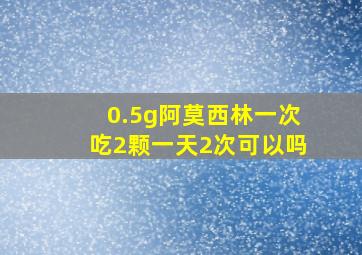 0.5g阿莫西林一次吃2颗一天2次可以吗